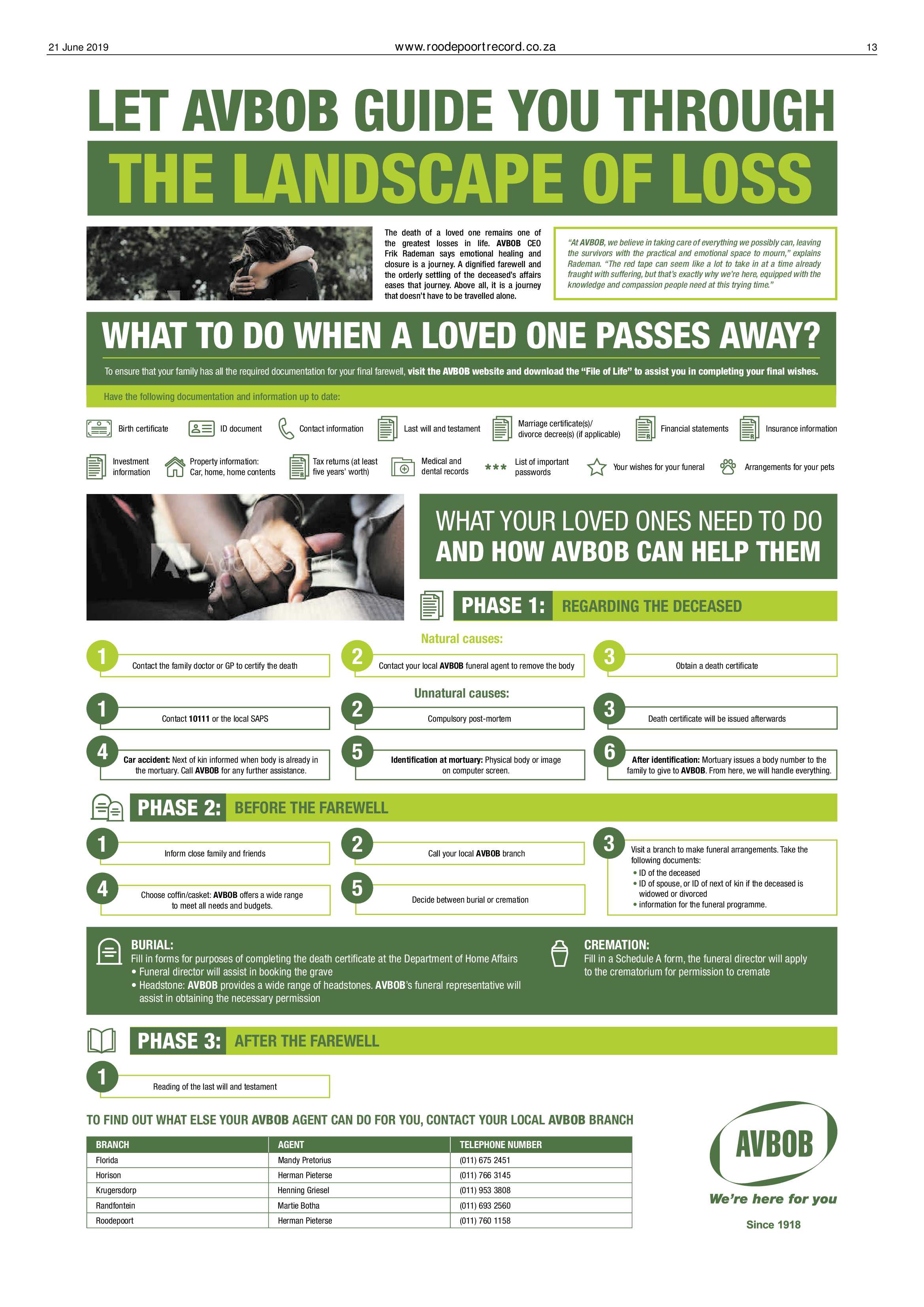 21 June 2019 www.roodepoortrecord.co.za 13

LET AVBOB GUIDE YOU THROUGH
THE LANDSCAPE OF LOSS

The death of a loved one remains one of the greatest losses in life. AVBOB CEO Frik Rademan says emotional healing and closure is a journey. A dignified farewell and the orderly settling of the deceased's affairs eases that journey. Above all, it is a journey that doesn't have to be travelled alone.

"At AVBOB, we believe in taking care of everything we possibly can, leaving the survivors with the practical and emotional space to mourn," explains Rademan. "The red tape can seem like a lot to take in at a time already fraught with suffering, but that's exactly why we're here, equipped with the knowledge and compassion people need at this trying time."

WHAT TO DO WHEN A LOVED ONE PASSES AWAY?

To ensure that your family has all the required documentation for your final farewell, visit the AVBOB website and download the "File of Life" to assist you in completing your final wishes.

Have the following documentation and information up to date:

Birth certificate
ID document
Contact information
Last will and testament
Marriage certificate(s)/ divorce decree(s) (if applicable)
Financial statements
Insurance information
Investment information
Property information: Car, home, home contents
Tax returns (at least five years' worth)
Medical and dental records
*** List of important passwords
Your wishes for your funeral
Arrangements for your pets

Adobe Stock

WHAT YOUR LOVED ONES NEED TO DO
AND HOW AVBOB CAN HELP THEM

PHASE 1: REGARDING THE DECEASED

Natural causes:
1 Contact the family doctor or GP to certify the death
2 Contact your local AVBOB funeral agent to remove the body
3 Obtain a death certificate

Unnatural causes:
1 Contact 10111 or the local SAPS
2 Compulsory post-mortem
3 Death certificate will be issued afterwards
4 Car accident: Next of kin informed when body is already in the mortuary. Call AVBOB for any further assistance.
5 Identification at mortuary: Physical body or image on computer screen.
6 After identification: Mortuary issues a body number to the family to give to AVBOB. From here, we will handle everything.

PHASE 2: BEFORE THE FAREWELL

1 Inform close family and friends
2 Call your local AVBOB branch
3 Visit a branch to make funeral arrangements. Take the following documents:
• ID of the deceased
• ID of spouse, or ID of next of kin if the deceased is widowed or divorced
• information for the funeral programme.
4 Choose coffin/casket: AVBOB offers a wide range to meet all needs and budgets.
5 Decide between burial or cremation

BURIAL:
Fill in forms for purposes of completing the death certificate at the Department of Home Affairs
• Funeral director will assist in booking the grave
• Headstone: AVBOB provides a wide range of headstones. AVBOB's funeral representative will assist in obtaining the necessary permission

CREMATION:
Fill in a Schedule A form, the funeral director will apply to the crematorium for permission to cremate

PHASE 3: AFTER THE FAREWELL

1 Reading of the last will and testament

TO FIND OUT WHAT ELSE YOUR AVBOB AGENT CAN DO FOR YOU, CONTACT YOUR LOCAL AVBOB BRANCH

| BRANCH | AGENT | TELEPHONE NUMBER |
|---|---|---|
| Florida | Mandy Pretorius | (011) 675 2451 |
| Horison | Herman Pieterse | (011) 766 3145 |
| Krugersdorp | Henning Griesel | (011) 953 3808 |
| Randfontein | Martie Botha | (011) 693 2560 |
| Roodepoort | Herman Pieterse | (011) 760 1158 |

AVBOB
We're here for you
Since 1918